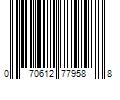 0 70612 77958 8